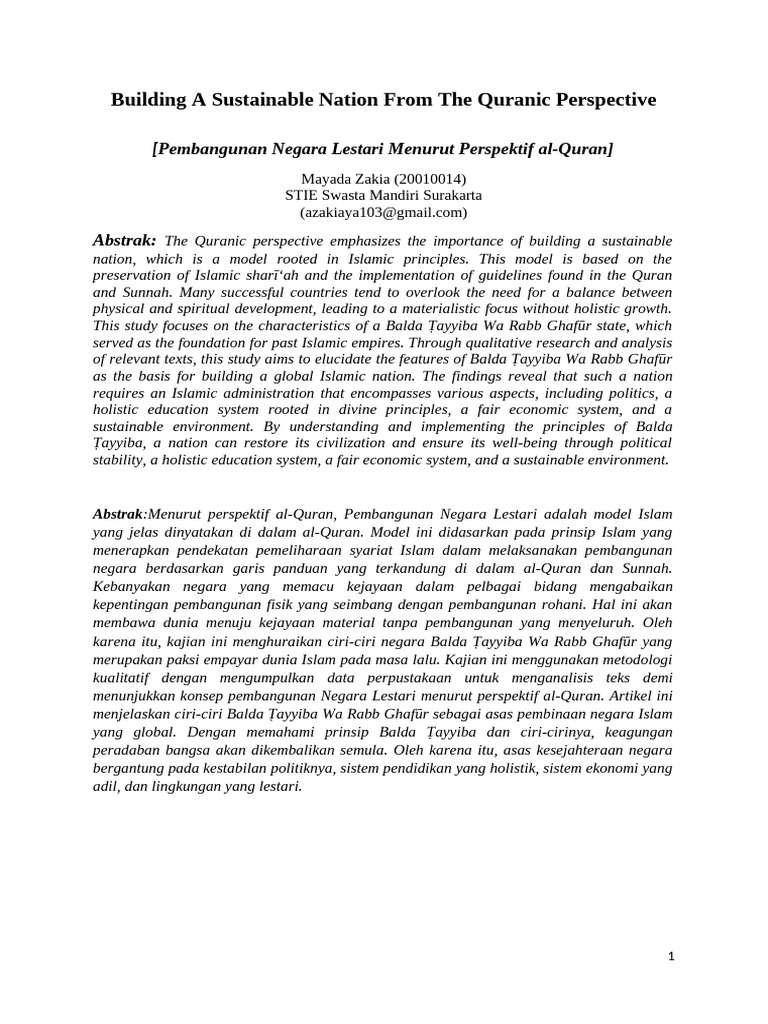 Building A Sustainable Nation From The Quranic Perspective

[Pembangunan Negara Lestari Menurut Perspektif al-Quran]

Mayada Zakia (20010014)
STIE Swasta Mandiri Surakarta
(azakiaya103@gmail.com)

Abstrak: The Quranic perspective emphasizes the importance of building a sustainable nation, which is a model rooted in Islamic principles. This model is based on the preservation of Islamic sharī'ah and the implementation of guidelines found in the Quran and Sunnah. Many successful countries tend to overlook the need for a balance between physical and spiritual development, leading to a materialistic focus without holistic growth. This study focuses on the characteristics of a Balda Ṭayyiba Wa Rabb Ghafūr state, which served as the foundation for past Islamic empires. Through qualitative research and analysis of relevant texts, this study aims to elucidate the features of Balda Ṭayyiba Wa Rabb Ghafūr as the basis for building a global Islamic nation. The findings reveal that such a nation requires an Islamic administration that encompasses various aspects, including politics, a holistic education system rooted in divine principles, a fair economic system, and a sustainable environment. By understanding and implementing the principles of Balda Ṭayyiba, a nation can restore its civilization and ensure its well-being through political stability, a holistic education system, a fair economic system, and a sustainable environment.

Abstrak:Menurut perspektif al-Quran, Pembangunan Negara Lestari adalah model Islam yang jelas dinyatakan di dalam al-Quran. Model ini didasarkan pada prinsip Islam yang menerapkan pendekatan pemeliharaan syariat Islam dalam melaksanakan pembangunan negara berdasarkan garis panduan yang terkandung di dalam al-Quran dan Sunnah. Kebanyakan negara yang memacu kejayaan dalam pelbagai bidang mengabaikan kepentingan pembangunan fisik yang seimbang dengan pembangunan rohani. Hal ini akan membawa dunia menuju kejayaan material tanpa pembangunan yang menyeluruh. Oleh karena itu, kajian ini menghuraikan ciri-ciri negara Balda Ṭayyiba Wa Rabb Ghafūr yang merupakan paksi empayar dunia Islam pada masa lalu. Kajian ini menggunakan metodologi kualitatif dengan mengumpulkan data perpustakaan untuk menganalisis teks demi menunjukkan konsep pembangunan Negara Lestari menurut perspektif al-Quran. Artikel ini menjelaskan ciri-ciri Balda Ṭayyiba Wa Rabb Ghafūr sebagai asas pembinaan negara Islam yang global. Dengan memahami prinsip Balda Ṭayyiba dan ciri-cirinya, keagungan peradaban bangsa akan dikembalikan semula. Oleh karena itu, asas kesejahteraan negara bergantung pada kestabilan politiknya, sistem pendidikan yang holistik, sistem ekonomi yang adil, dan lingkungan yang lestari.

1